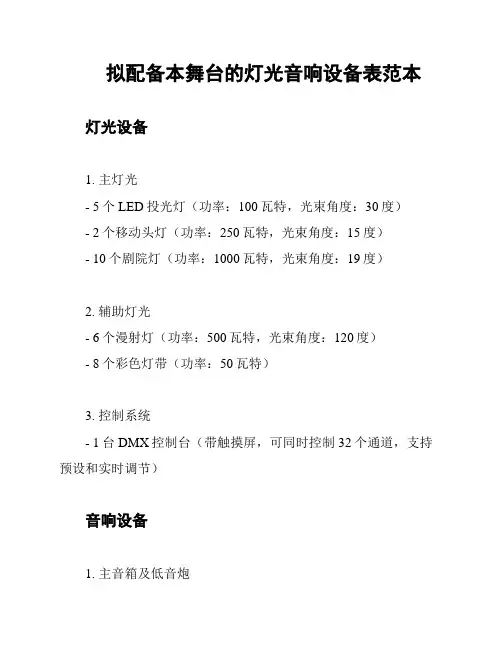 拟配备本舞台的灯光音响设备表范本

灯光设备

1. 主灯光
- 5 个 LED 投光灯（功率：100 瓦特，光束角度：30 度）
- 2 个移动头灯（功率：250 瓦特，光束角度：15 度）
- 10 个剧院灯（功率：1000 瓦特，光束角度：19 度）

2. 辅助灯光
- 6 个漫射灯（功率：500 瓦特，光束角度：120 度）
- 8 个彩色灯带（功率：50 瓦特）

3. 控制系统
- 1 台 DMX 控制台（带触摸屏，可同时控制 32 个通道，支持预设和实时调节）

音响设备

1. 主音箱及低音炮